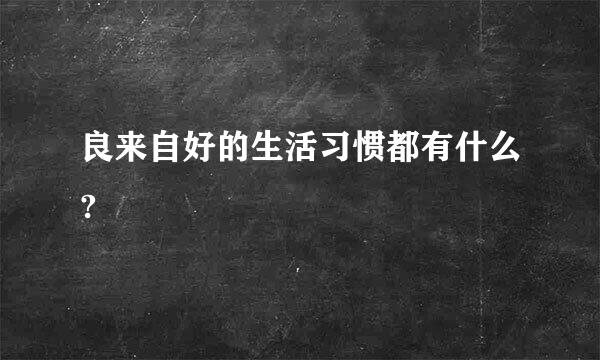 良来自好的生活习惯都有什么?